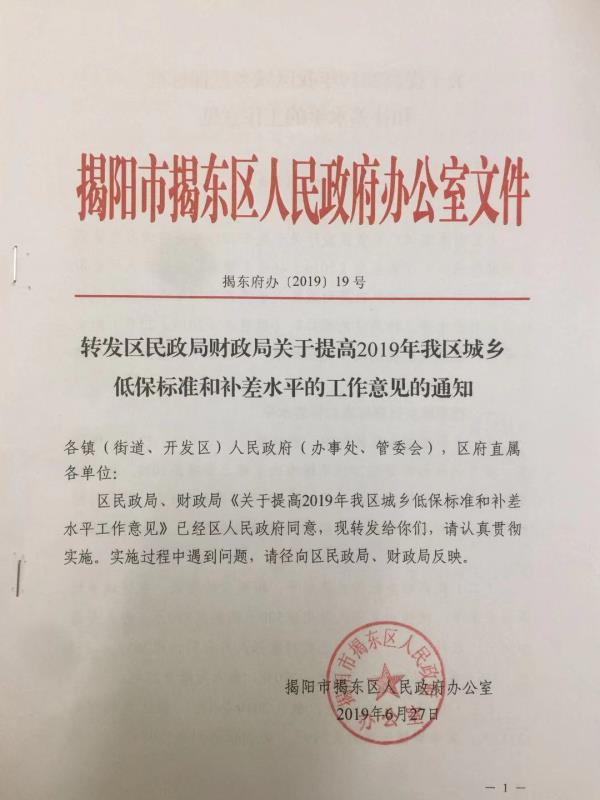 揭阳市揭东区人民政府办公室文件

揭东府办〔2019〕19号

转发区民政局财政局关于提高2019年我区城乡低保标准和补差水平的工作意见的通知

各镇（街道、开发区）人民政府（办事处、管委会），区府直属各单位：

区民政局、财政局《关于提高2019年我区城乡低保标准和补差水平工作意见》已经区人民政府同意，现转发给你们，请认真贯彻实施。实施过程中遇到问题，请径向区民政局、财政局反映。

揭阳市揭东区人民政府办公室
2019年6月27日

揭阳市揭东区人民政府办公室

— 1 —